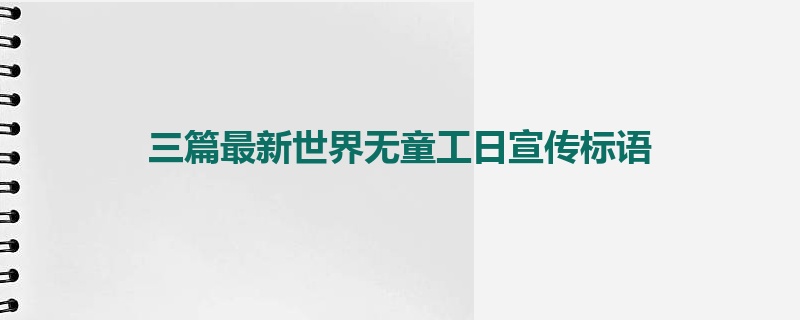 三篇最新世界无童工日宣传标语